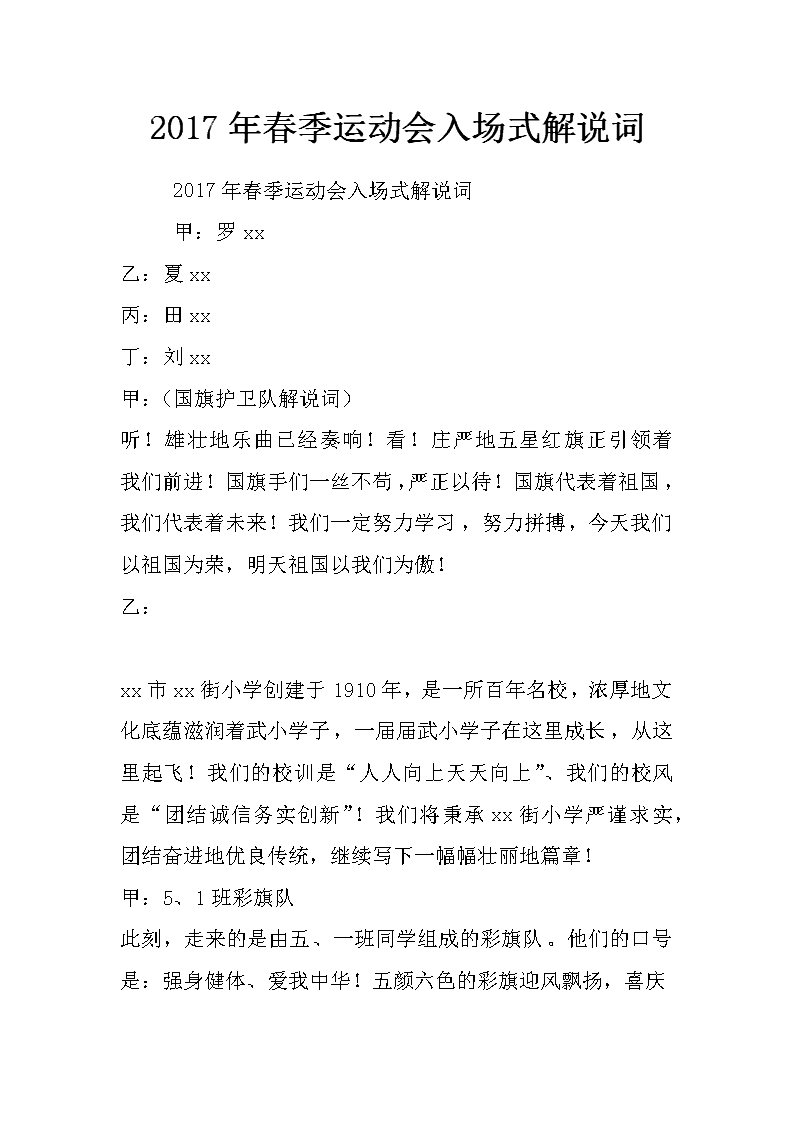 2017 年春季运动会入场式解说词

2017 年春季运动会入场式解说词

甲：罗 xx

乙：夏 xx

丙：田 xx

丁：刘 xx

甲：（国旗护卫队解说词）

听！雄壮地乐曲已经奏响！看！庄严地五星红旗正引领着我们前进！国旗手们一丝不苟，严正以待！国旗代表着祖国，我们代表着未来！我们一定努力学习，努力拼搏，今天我们以祖国为荣，明天祖国以我们为傲！

乙：

xx 市 xx 街小学创建于 1910 年，是一所百年名校，浓厚地文化底蕴滋润着武小学子，一届届武小学子在这里成长，从这里起飞！我们的校训是“人人向上天天向上”、我们的校风是“团结诚信务实创新”！我们将秉承 xx 街小学严谨求实，团结奋进地优良传统，继续写下一幅幅壮丽地篇章！

甲：5、1 班彩旗队

此刻，走来的是由五、一班同学组成的彩旗队。他们的口号是：强身健体、爱我中华！五颜六色的彩旗迎风飘扬，喜庆